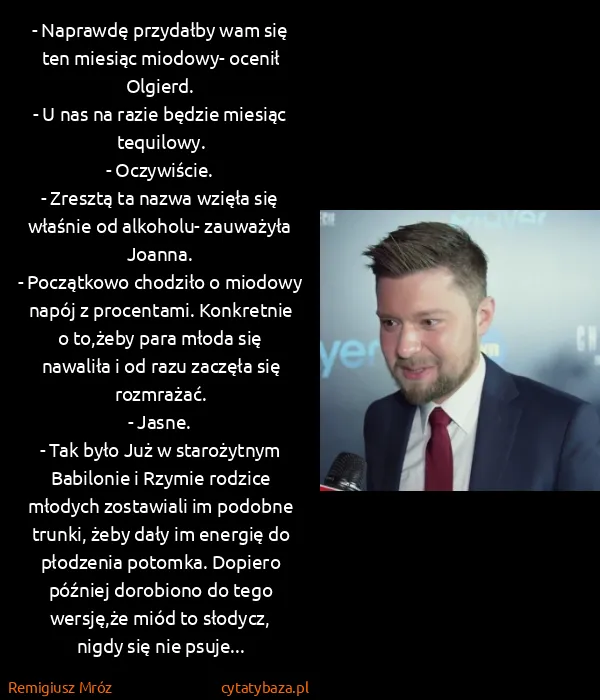 - Naprawdę przydałby wam się ten miesiąc miodowy- ocenił Olgierd.
- U nas na razie będzie miesiąc tequilowy.
- Oczywiście.
- Zresztą ta nazwa wzięła się właśnie od alkoholu- zauważyła Joanna.
- Początkowo chodziło o miodowy napój z procentami. Konkretnie o to,żeby para młoda się nawaliła i od razu zaczęła się rozmrażać.
- Jasne.
- Tak było Już w starożytnym Babilonie i Rzymie rodzice młodych zostawiali im podobne trunki, żeby dały im energię do płodzenia potomka. Dopiero później dorobiono do tego wersję,że miód to słodycz, nigdy się nie psuje...

Remigiusz Mróz
cytatybaza.pl